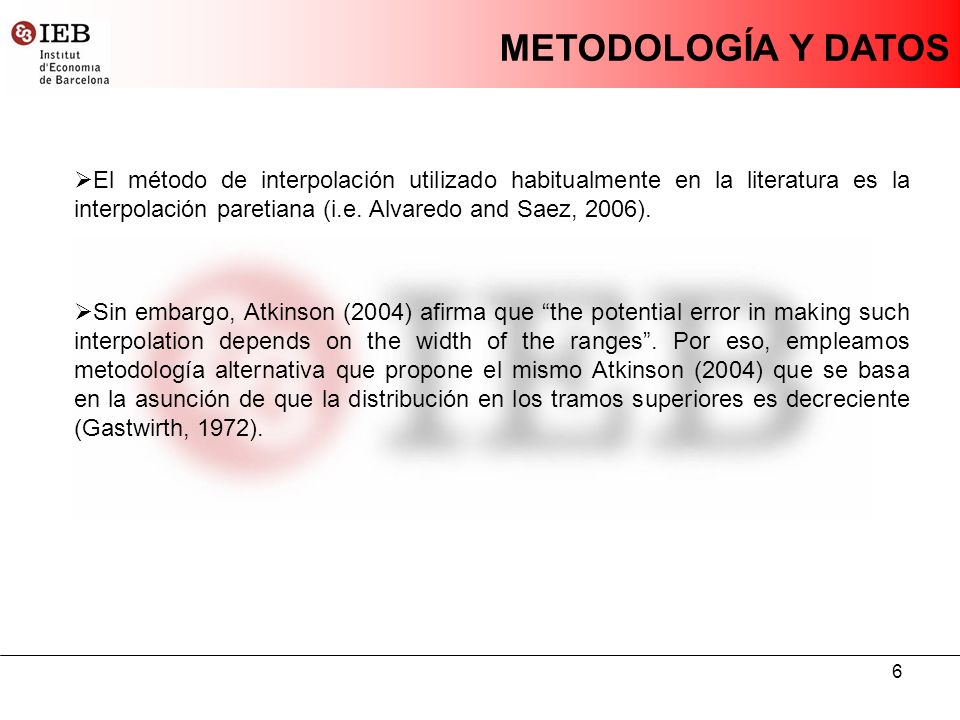 IEB
Institut d'Economia de Barcelona

METODOLOGÍA Y DATOS

➢El método de interpolación utilizado habitualmente en la literatura es la interpolación paretiana (i.e. Alvaredo and Saez, 2006).

➢Sin embargo, Atkinson (2004) afirma que “the potential error in making such interpolation depends on the width of the ranges”. Por eso, empleamos metodología alternativa que propone el mismo Atkinson (2004) que se basa en la asunción de que la distribución en los tramos superiores es decreciente (Gastwirth, 1972).

6